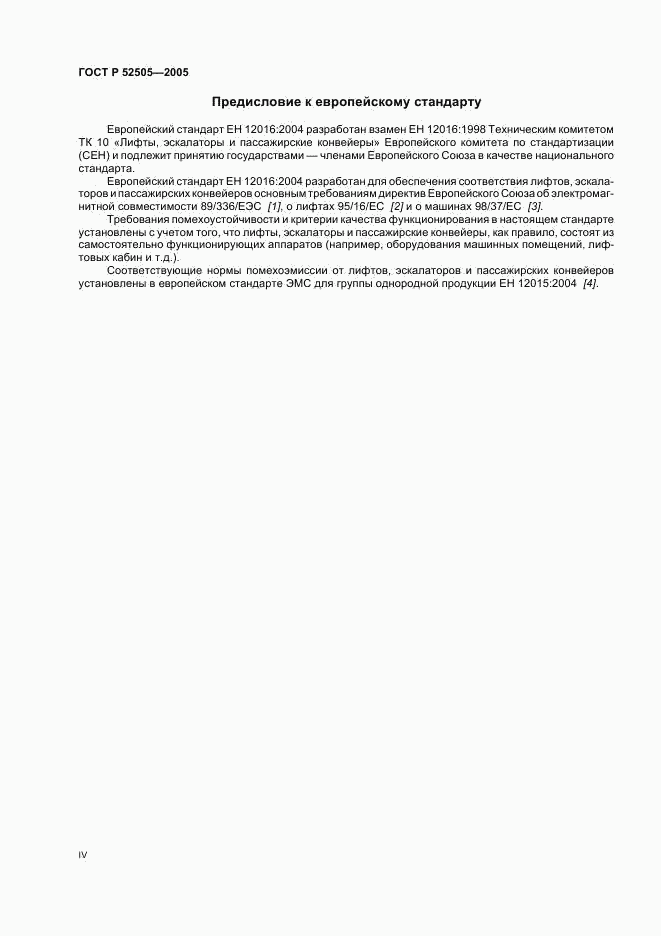 ГОСТ Р 52505—2005

Предисловие к европейскому стандарту

Европейский стандарт ЕН 12016:2004 разработан взамен ЕН 12016:1998 Техническим комитетом ТК 10 «Лифты, эскалаторы и пассажирские конвейеры» Европейского комитета по стандартизации (СЕН) и подлежит принятию государствами — членами Европейского Союза в качестве национального стандарта.

Европейский стандарт ЕН 12016:2004 разработан для обеспечения соответствия лифтов, эскалаторов и пассажирских конвейеров основным требованиям директив Европейского Союза об электромагнитной совместимости 89/336/ЕЭС [1], о лифтах 95/16/ЕС [2] и о машинах 98/37/ЕС [3].

Требования помехоустойчивости и критерии качества функционирования в настоящем стандарте установлены с учетом того, что лифты, эскалаторы и пассажирские конвейеры, как правило, состоят из самостоятельно функционирующих аппаратов (например, оборудования машинных помещений, лифтовых кабин и т.д.).

Соответствующие нормы помехоэмиссии от лифтов, эскалаторов и пассажирских конвейеров установлены в европейском стандарте ЭМС для группы однородной продукции ЕН 12015:2004 [4].

IV